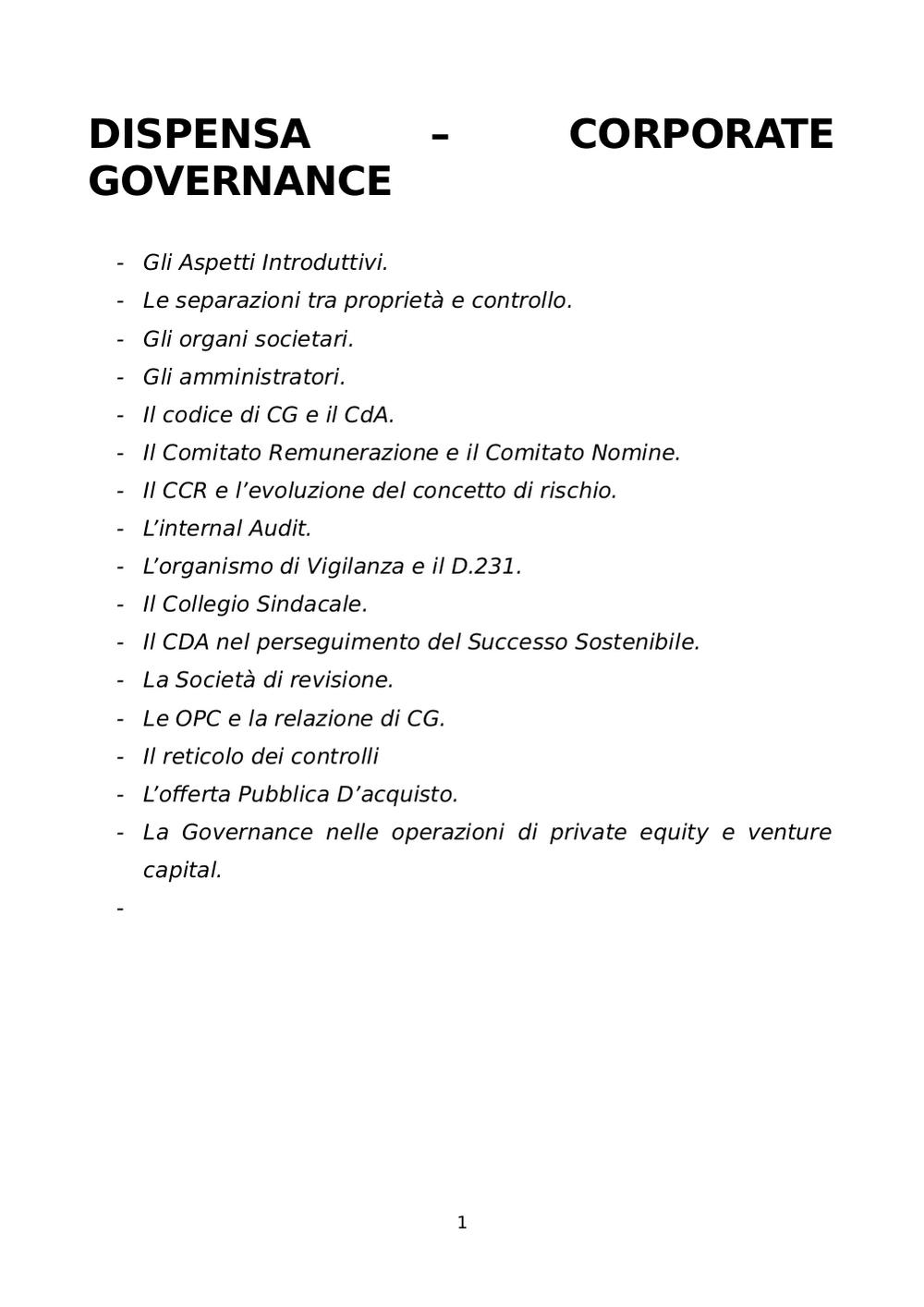 DISPENSA – CORPORATE GOVERNANCE

- Gli Aspetti Introduttivi.
- Le separazioni tra proprietà e controllo.
- Gli organi societari.
- Gli amministratori.
- Il codice di CG e il CdA.
- Il Comitato Remunerazione e il Comitato Nomine.
- Il CCR e l’evoluzione del concetto di rischio.
- L’internal Audit.
- L’organismo di Vigilanza e il D.231.
- Il Collegio Sindacale.
- Il CDA nel perseguimento del Successo Sostenibile.
- La Società di revisione.
- Le OPC e la relazione di CG.
- Il reticolo dei controlli
- L’offerta Pubblica D’acquisto.
- La Governance nelle operazioni di private equity e venture capital.
-

1